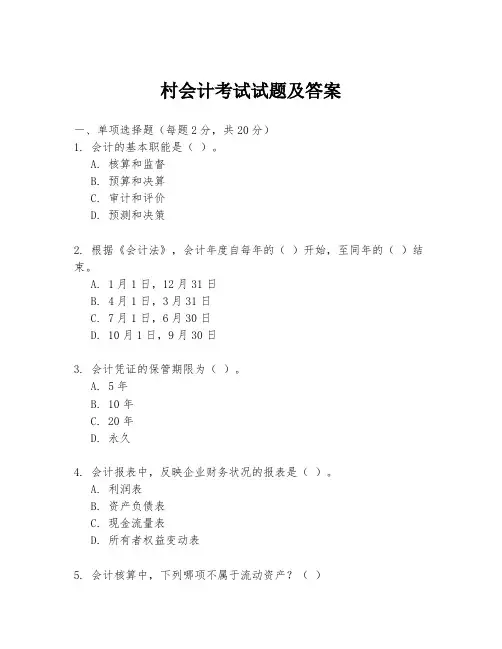 村会计考试试题及答案

一、单项选择题（每题2分，共20分）

1. 会计的基本职能是（ ）。
A. 核算和监督
B. 预算和决算
C. 审计和评价
D. 预测和决策

2. 根据《会计法》，会计年度自每年的（ ）开始，至同年的（ ）结束。
A. 1月1日，12月31日
B. 4月1日，3月31日
C. 7月1日，6月30日
D. 10月1日，9月30日

3. 会计凭证的保管期限为（ ）。
A. 5年
B. 10年
C. 20年
D. 永久

4. 会计报表中，反映企业财务状况的报表是（ ）。
A. 利润表
B. 资产负债表
C. 现金流量表
D. 所有者权益变动表

5. 会计核算中，下列哪项不属于流动资产？（ ）